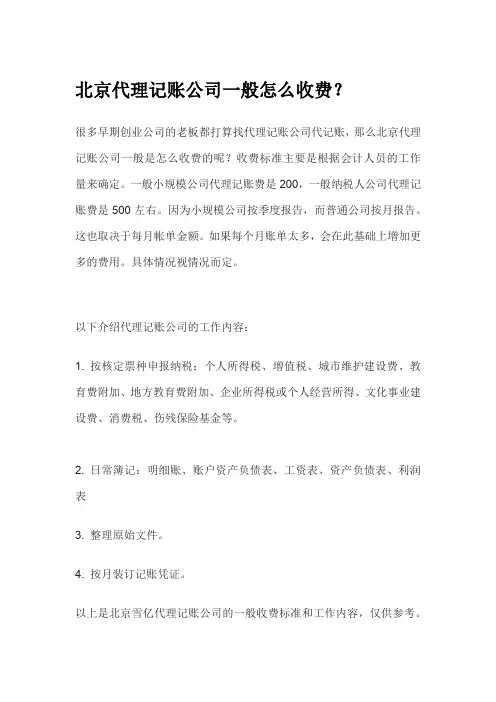 北京代理记账公司一般怎么收费？

很多早期创业公司的老板都打算找代理记账公司代记账，那么北京代理记账公司一般是怎么收费的呢？收费标准主要是根据会计人员的工作量来确定。一般小规模公司代理记账费是 200，一般纳税人公司代理记账费是 500 左右。因为小规模公司按季度报告，而普通公司按月报告。这也取决于每月帐单金额。如果每个月账单太多，会在此基础上增加更多的费用。具体情况视情况而定。

以下介绍代理记账公司的工作内容：

1. 按核定票种申报纳税：个人所得税、增值税、城市维护建设费、教育费附加、地方教育费附加、企业所得税或个人经营所得、文化事业建设费、消费税、伤残保险基金等。

2. 日常簿记：明细账、账户资产负债表、工资表、资产负债表、利润表

3. 整理原始文件。

4. 按月装订记账凭证。

以上是北京雪亿代理记账公司的一般收费标准和工作内容，仅供参考。